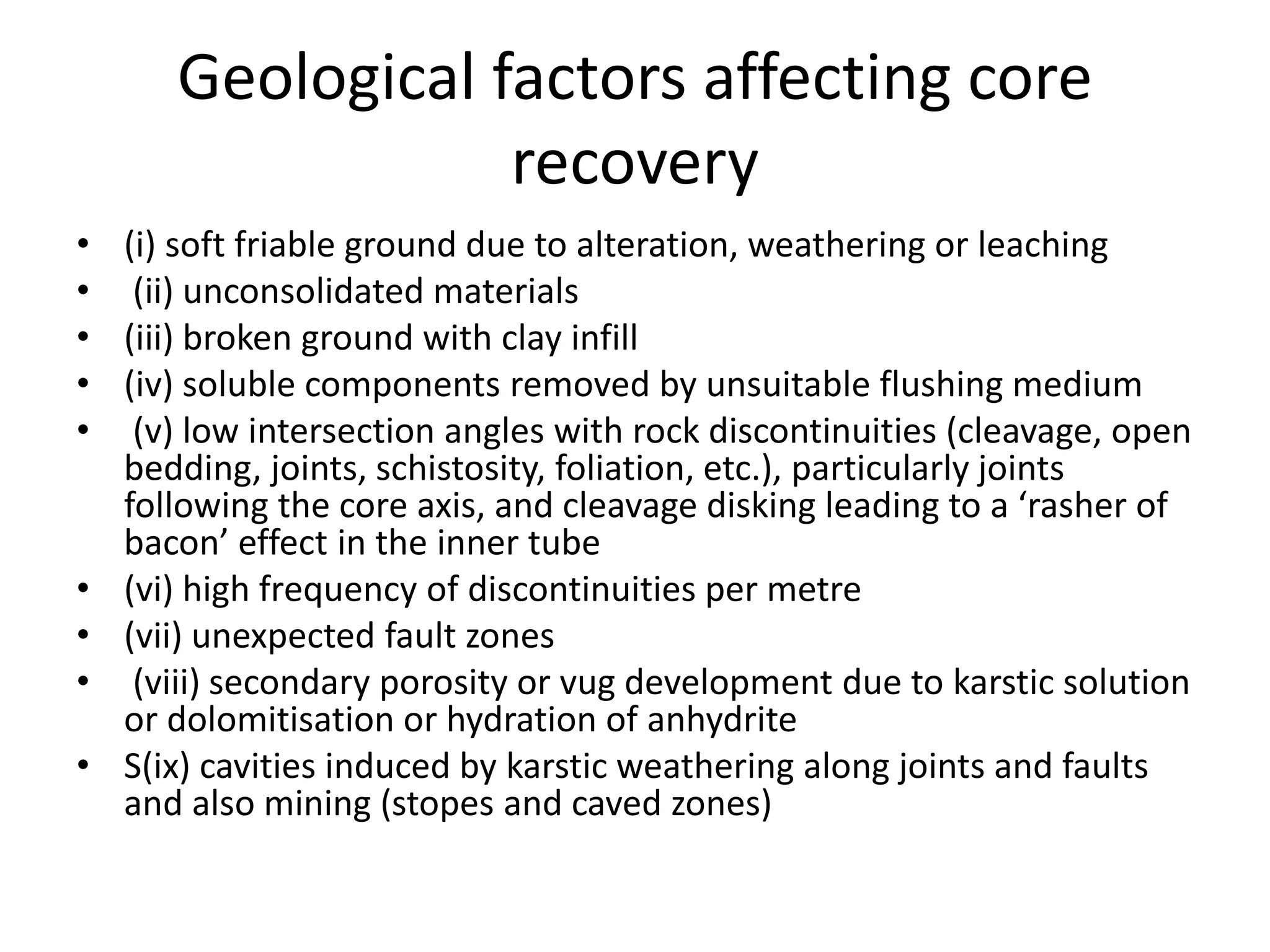 Geological factors affecting core recovery

• (i) soft friable ground due to alteration, weathering or leaching
• (ii) unconsolidated materials
• (iii) broken ground with clay infill
• (iv) soluble components removed by unsuitable flushing medium
• (v) low intersection angles with rock discontinuities (cleavage, open bedding, joints, schistosity, foliation, etc.), particularly joints following the core axis, and cleavage disking leading to a ‘rasher of bacon’ effect in the inner tube
• (vi) high frequency of discontinuities per metre
• (vii) unexpected fault zones
• (viii) secondary porosity or vug development due to karstic solution or dolomitisation or hydration of anhydrite
• S(ix) cavities induced by karstic weathering along joints and faults and also mining (stopes and caved zones)